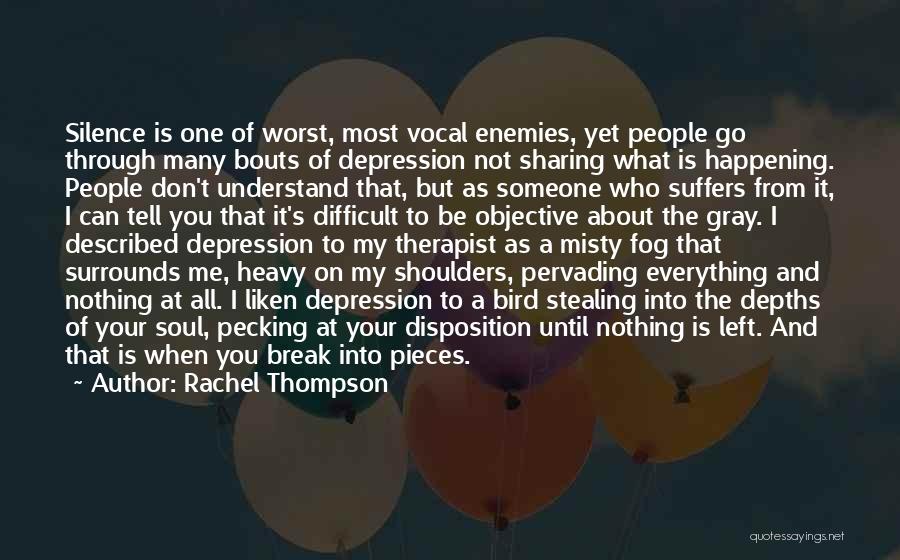 Silence is one of worst, most vocal enemies, yet people go through many bouts of depression not sharing what is happening. People don't understand that, but as someone who suffers from it, I can tell you that it's difficult to be objective about the gray. I described depression to my therapist as a misty fog that surrounds me, heavy on my shoulders, pervading everything and nothing at all. I liken depression to a bird stealing into the depths of your soul, pecking at your disposition until nothing is left. And that is when you break into pieces.

~ Author: Rachel Thompson

quotessayings.net